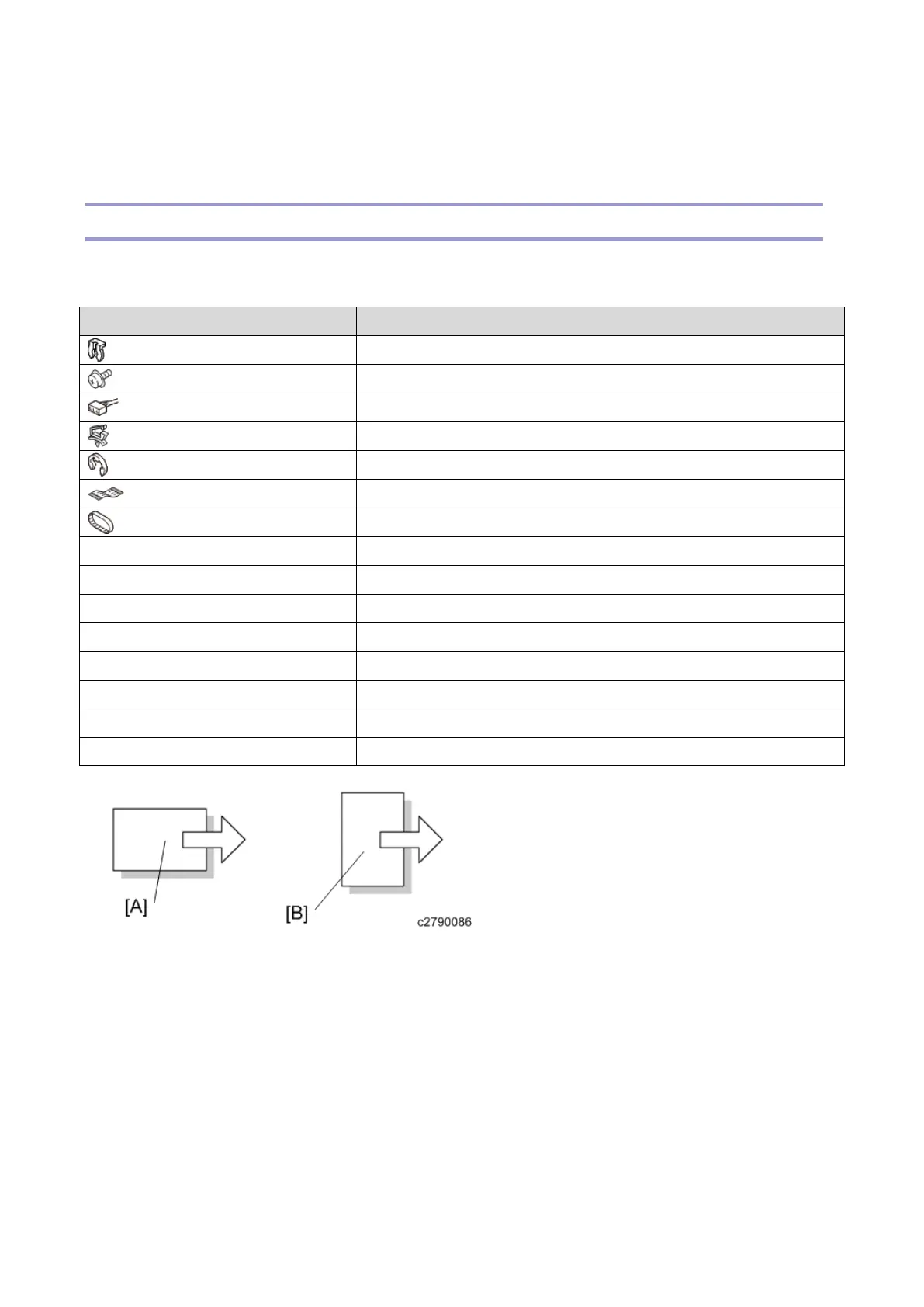 [A]

[B]

c2790086